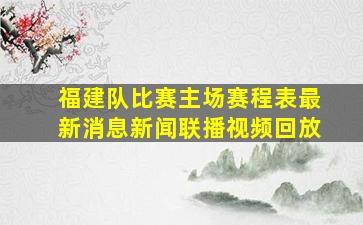 福建队比赛主场赛程表最新消息新闻联播视频回放